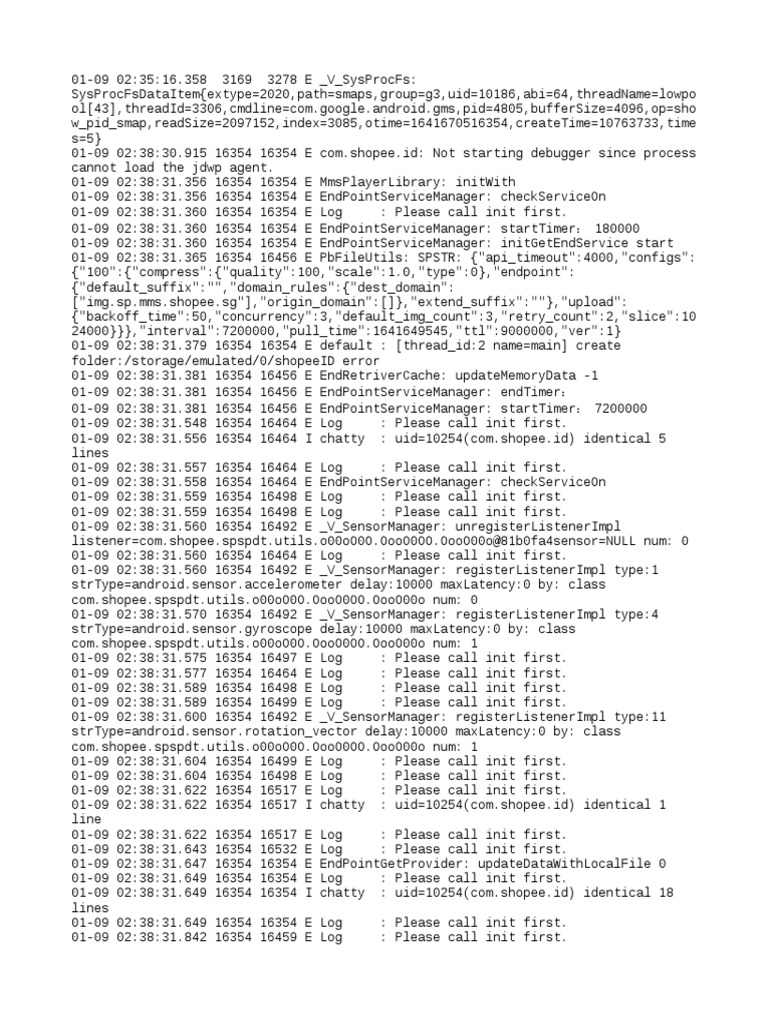 01-09 02:35:16.358 3169 3278 E _V_SysProcFs: SysProcFsDataItem{extype=2020,path=smaps,group=g3,uid=10186,abi=64,threadName=lowpool[43],threadId=3306,cmdline=com.google.android.gms,pid=4805,bufferSize=4096,op=show_pid_smap,readSize=2097152,index=3085,otime=1641670516354,createTime=10763733,times=5}
01-09 02:38:30.915 16354 16354 E com.shopee.id: Not starting debugger since process cannot load the jdwp agent.
01-09 02:38:31.356 16354 16354 E MmsPlayerLibrary: initWith
01-09 02:38:31.356 16354 16354 E EndPointServiceManager: checkServiceOn
01-09 02:38:31.360 16354 16354 E Log : Please call init first.
01-09 02:38:31.360 16354 16354 E EndPointServiceManager: startTimer: 180000
01-09 02:38:31.360 16354 16354 E EndPointServiceManager: initGetEndService start
01-09 02:38:31.365 16354 16456 E PbFileUtils: SPSTR: {"api_timeout":4000,"configs":{"100":{"compress":{"quality":100,"scale":1.0,"type":0},"endpoint":{"default_suffix":"","domain_rules":{"dest_domain":["img.sp.mms.shopee.sg"],"origin_domain":[]},"extend_suffix":""},"upload":{"backoff_time":50,"concurrency":3,"default_img_count":3,"retry_count":2,"slice":1024000}}},"interval":7200000,"pull_time":1641649545,"ttl":9000000,"ver":1}
01-09 02:38:31.379 16354 16354 E default : [thread_id:2 name=main] create folder:/storage/emulated/0/shopeeID error
01-09 02:38:31.381 16354 16456 E EndRetriverCache: updateMemoryData -1
01-09 02:38:31.381 16354 16456 E EndPointServiceManager: endTimer:
01-09 02:38:31.381 16354 16456 E EndPointServiceManager: startTimer: 7200000
01-09 02:38:31.548 16354 16464 E Log : Please call init first.
01-09 02:38:31.556 16354 16464 I chatty : uid=10254(com.shopee.id) identical 5 lines
01-09 02:38:31.557 16354 16464 E Log : Please call init first.
01-09 02:38:31.558 16354 16464 E EndPointServiceManager: checkServiceOn
01-09 02:38:31.559 16354 16498 E Log : Please call init first.
01-09 02:38:31.559 16354 16498 E Log : Please call init first.
01-09 02:38:31.560 16354 16492 E _V_SensorManager: unregisterListenerImpl listener=com.shopee.spspdt.utils.o00o000.0oo0000.0oo000o@81b0fa4sensor=NULL num: 0
01-09 02:38:31.560 16354 16464 E Log : Please call init first.
01-09 02:38:31.560 16354 16492 E _V_SensorManager: registerListenerImpl type:1 strType=android.sensor.accelerometer delay:10000 maxLatency:0 by: class com.shopee.spspdt.utils.o00o000.0oo0000.0oo000o num: 0
01-09 02:38:31.570 16354 16492 E _V_SensorManager: registerListenerImpl type:4 strType=android.sensor.gyroscope delay:10000 maxLatency:0 by: class com.shopee.spspdt.utils.o00o000.0oo0000.0oo000o num: 1
01-09 02:38:31.575 16354 16497 E Log : Please call init first.
01-09 02:38:31.577 16354 16464 E Log : Please call init first.
01-09 02:38:31.589 16354 16498 E Log : Please call init first.
01-09 02:38:31.589 16354 16499 E Log : Please call init first.
01-09 02:38:31.600 16354 16492 E _V_SensorManager: registerListenerImpl type:11 strType=android.sensor.rotation_vector delay:10000 maxLatency:0 by: class com.shopee.spspdt.utils.o00o000.0oo0000.0oo000o num: 1
01-09 02:38:31.604 16354 16499 E Log : Please call init first.
01-09 02:38:31.604 16354 16498 E Log : Please call init first.
01-09 02:38:31.622 16354 16517 E Log : Please call init first.
01-09 02:38:31.622 16354 16517 I chatty : uid=10254(com.shopee.id) identical 1 line
01-09 02:38:31.622 16354 16517 E Log : Please call init first.
01-09 02:38:31.643 16354 16532 E Log : Please call init first.
01-09 02:38:31.647 16354 16354 E EndPointGetProvider: updateDataWithLocalFile 0
01-09 02:38:31.649 16354 16354 E Log : Please call init first.
01-09 02:38:31.649 16354 16354 I chatty : uid=10254(com.shopee.id) identical 18 lines
01-09 02:38:31.649 16354 16354 E Log : Please call init first.
01-09 02:38:31.842 16354 16459 E Log : Please call init first.